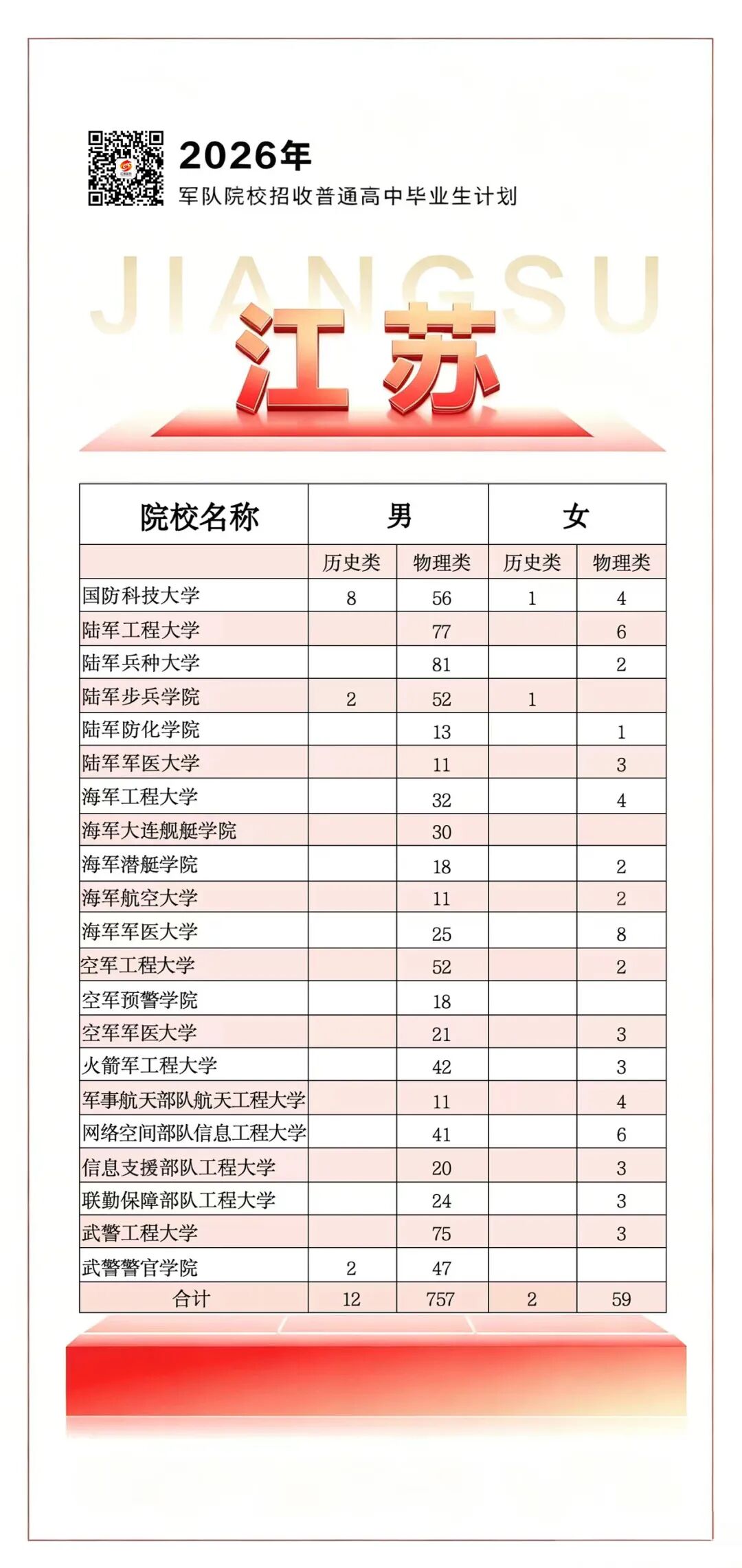 2026年
军队院校招收普通高中毕业生计划

JIANGSU

江苏

| 院校名称 | 男 | | 女 | |
|---|---|---|---|---|
| | 历史类 | 物理类 | 历史类 | 物理类 |
| 国防科技大学 | 8 | 56 | 1 | 4 |
| 陆军工程大学 | | 77 | | 6 |
| 陆军兵种大学 | | 81 | | 2 |
| 陆军步兵学院 | 2 | 52 | 1 | |
| 陆军防化学院 | | 13 | | 1 |
| 陆军军医大学 | | 11 | | 3 |
| 海军工程大学 | | 32 | | 4 |
| 海军大连舰艇学院 | | 30 | | |
| 海军潜艇学院 | | 18 | | 2 |
| 海军航空大学 | | 11 | | 2 |
| 海军军医大学 | | 25 | | 8 |
| 空军工程大学 | | 52 | | 2 |
| 空军预警学院 | | 18 | | |
| 空军军医大学 | | 21 | | 3 |
| 火箭军工程大学 | | 42 | | 3 |
| 军事航天部队航天工程大学 | | 11 | | 4 |
| 网络空间部队信息工程大学 | | 41 | | 6 |
| 信息支援部队工程大学 | | 20 | | 3 |
| 联勤保障部队工程大学 | | 24 | | 3 |
| 武警工程大学 | | 75 | | 3 |
| 武警警官学院 | 2 | 47 | | |
| 合计 | 12 | 757 | 2 | 59 |